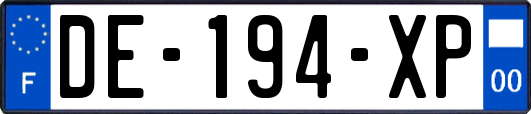 F
DE-194-XP
00